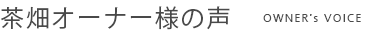 茶畑オーナー様の声 OWNER's VOICE